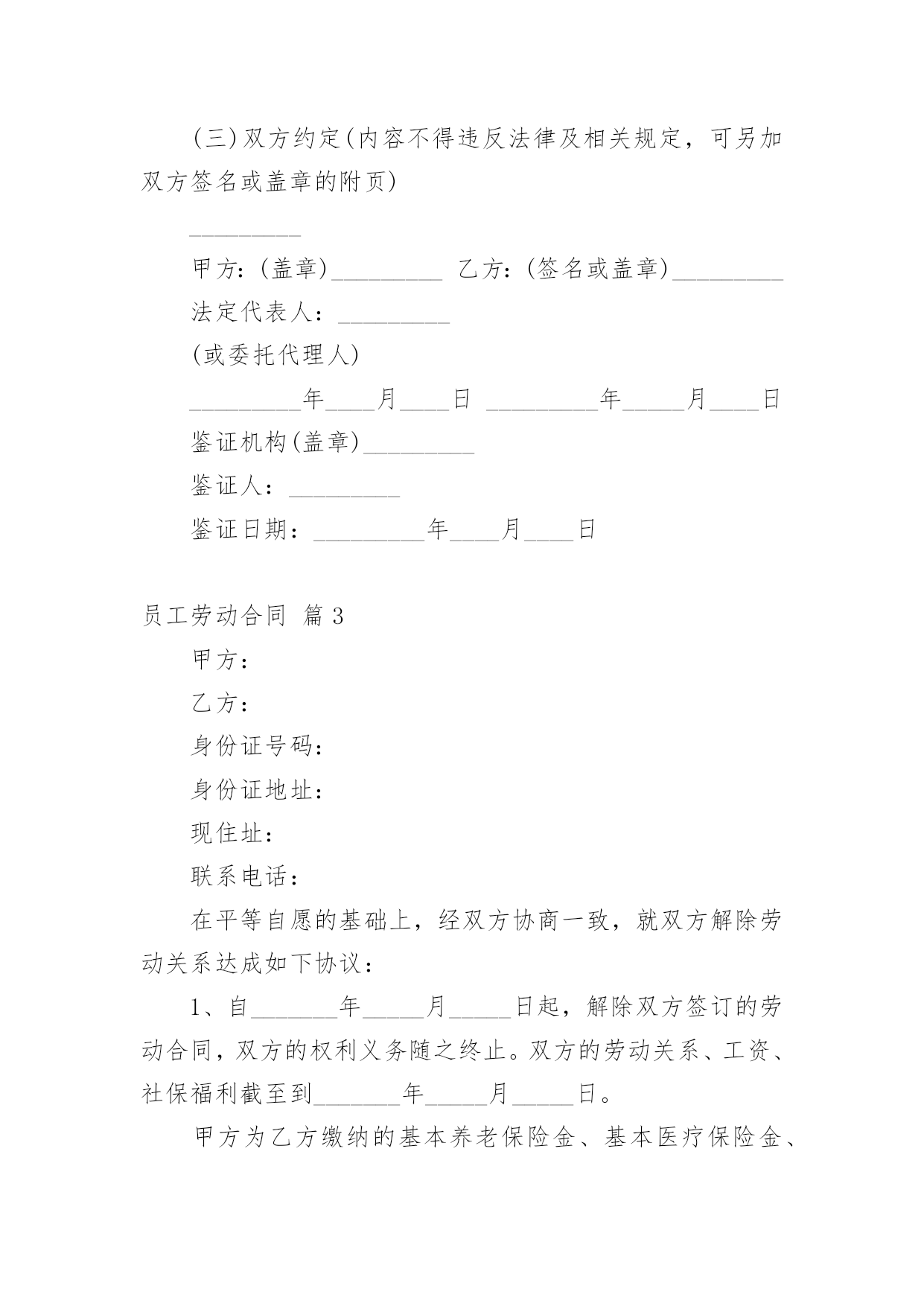 (三)双方约定(内容不得违反法律及相关规定，可另加双方签名或盖章的附页)

_________

甲方：(盖章)_________ 乙方：(签名或盖章)_________

法定代表人：_________

(或委托代理人)

_________年____月____日 _________年_____月____日

鉴证机构(盖章)_________

鉴证人：_________

鉴证日期：_________年____月____日

员工劳动合同 篇3

甲方：

乙方：

身份证号码：

身份证地址：

现住址：

联系电话：

在平等自愿的基础上，经双方协商一致，就双方解除劳动关系达成如下协议：

1、自_______年_____月_____日起，解除双方签订的劳动合同，双方的权利义务随之终止。双方的劳动关系、工资、社保福利截至到_______年_____月_____日。

甲方为乙方缴纳的基本养老保险金、基本医疗保险金、